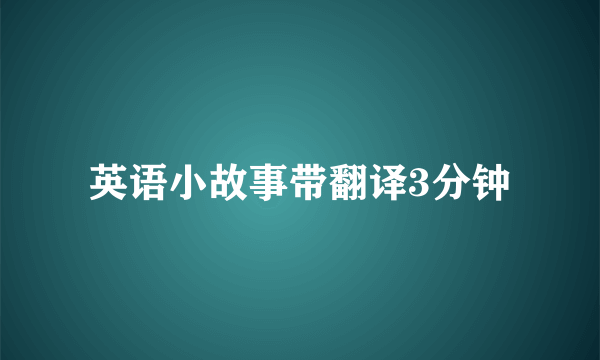 英语小故事带翻译3分钟